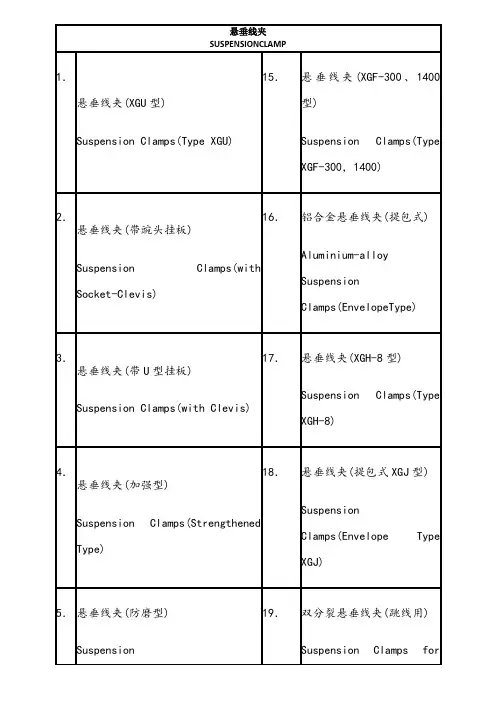 | 悬垂线夹 SUSPENSIONCLAMP | | | |
|---|---|---|---|
| 1. | 悬垂线夹(XGU 型) Suspension Clamps(Type XGU) | 15. | 悬垂线夹(XGF-300、1400 型) Suspension Clamps(Type XGF-300, 1400) |
| 2. | 悬垂线夹(带碗头挂板) Suspension Clamps(with Socket-Clevis) | 16. | 铝合金悬垂线夹(提包式) Aluminium-alloy Suspension Clamps(EnvelopeType) |
| 3. | 悬垂线夹(带 U 型挂板) Suspension Clamps(with Clevis) | 17. | 悬垂线夹(XGH-8 型) Suspension Clamps(Type XGH-8) |
| 4. | 悬垂线夹(加强型) Suspension Clamps(Strengthened Type) | 18. | 悬垂线夹(提包式 XGJ 型) Suspension Clamps(Envelope Type XGJ) |
| 5. | 悬垂线夹(防磨型) Suspension | 19. | 双分裂悬垂线夹(跳线用) Suspension Clamps for |